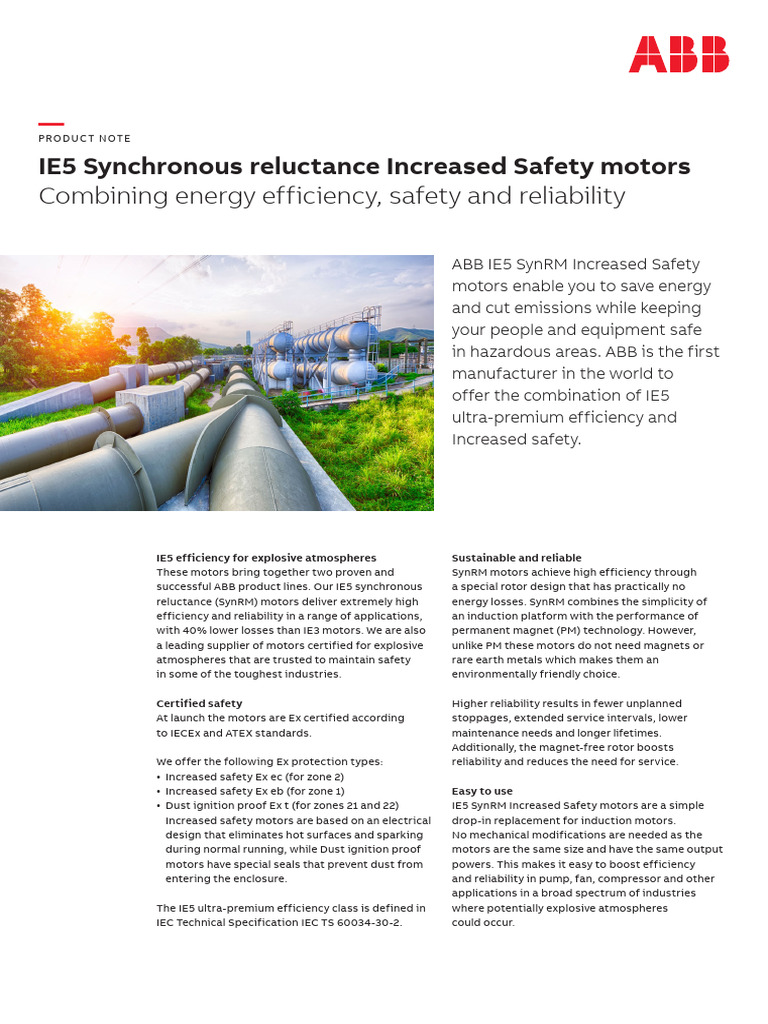 ABB

PRODUCT NOTE

IE5 Synchronous reluctance Increased Safety motors
Combining energy efficiency, safety and reliability

ABB IE5 SynRM Increased Safety motors enable you to save energy and cut emissions while keeping your people and equipment safe in hazardous areas. ABB is the first manufacturer in the world to offer the combination of IE5 ultra-premium efficiency and Increased safety.

IE5 efficiency for explosive atmospheres
These motors bring together two proven and successful ABB product lines. Our IE5 synchronous reluctance (SynRM) motors deliver extremely high efficiency and reliability in a range of applications, with 40% lower losses than IE3 motors. We are also a leading supplier of motors certified for explosive atmospheres that are trusted to maintain safety in some of the toughest industries.

Certified safety
At launch the motors are Ex certified according to IECEx and ATEX standards.

We offer the following Ex protection types:
• Increased safety Ex ec (for zone 2)
• Increased safety Ex eb (for zone 1)
• Dust ignition proof Ex t (for zones 21 and 22)
Increased safety motors are based on an electrical design that eliminates hot surfaces and sparking during normal running, while Dust ignition proof motors have special seals that prevent dust from entering the enclosure.

The IE5 ultra-premium efficiency class is defined in IEC Technical Specification IEC TS 60034-30-2.

Sustainable and reliable
SynRM motors achieve high efficiency through a special rotor design that has practically no energy losses. SynRM combines the simplicity of an induction platform with the performance of permanent magnet (PM) technology. However, unlike PM these motors do not need magnets or rare earth metals which makes them an environmentally friendly choice.

Higher reliability results in fewer unplanned stoppages, extended service intervals, lower maintenance needs and longer lifetimes. Additionally, the magnet-free rotor boosts reliability and reduces the need for service.

Easy to use
IE5 SynRM Increased Safety motors are a simple drop-in replacement for induction motors. No mechanical modifications are needed as the motors are the same size and have the same output powers. This makes it easy to boost efficiency and reliability in pump, fan, compressor and other applications in a broad spectrum of industries where potentially explosive atmospheres could occur.